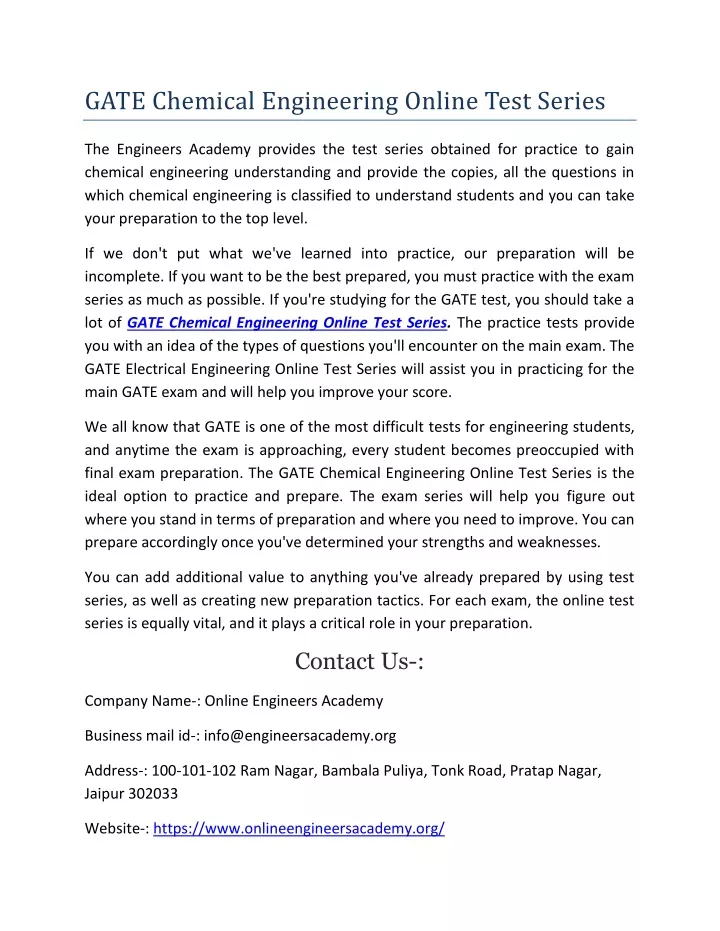 GATE Chemical Engineering Online Test Series

The Engineers Academy provides the test series obtained for practice to gain chemical engineering understanding and provide the copies, all the questions in which chemical engineering is classified to understand students and you can take your preparation to the top level.

If we don't put what we've learned into practice, our preparation will be incomplete. If you want to be the best prepared, you must practice with the exam series as much as possible. If you're studying for the GATE test, you should take a lot of GATE Chemical Engineering Online Test Series. The practice tests provide you with an idea of the types of questions you'll encounter on the main exam. The GATE Electrical Engineering Online Test Series will assist you in practicing for the main GATE exam and will help you improve your score.

We all know that GATE is one of the most difficult tests for engineering students, and anytime the exam is approaching, every student becomes preoccupied with final exam preparation. The GATE Chemical Engineering Online Test Series is the ideal option to practice and prepare. The exam series will help you figure out where you stand in terms of preparation and where you need to improve. You can prepare accordingly once you've determined your strengths and weaknesses.

You can add additional value to anything you've already prepared by using test series, as well as creating new preparation tactics. For each exam, the online test series is equally vital, and it plays a critical role in your preparation.

Contact Us-:

Company Name-: Online Engineers Academy

Business mail id-: info@engineersacademy.org

Address-: 100-101-102 Ram Nagar, Bambala Puliya, Tonk Road, Pratap Nagar, Jaipur 302033

Website-: https://www.onlineengineersacademy.org/